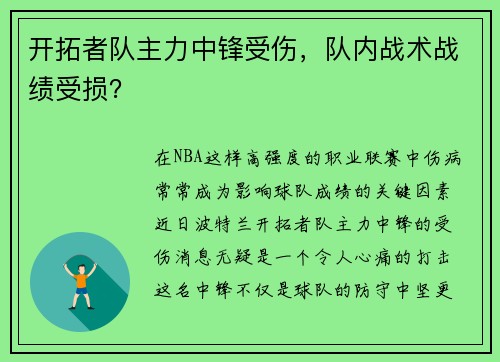 开拓者队主力中锋受伤，队内战术战绩受损？

在NBA这样高强度的职业联赛中伤病常常成为影响球队成绩的关键因素近日波特兰开拓者队主力中锋的受伤消息无疑是一个令人心痛的打击这名中锋不仅是球队的防守中坚更